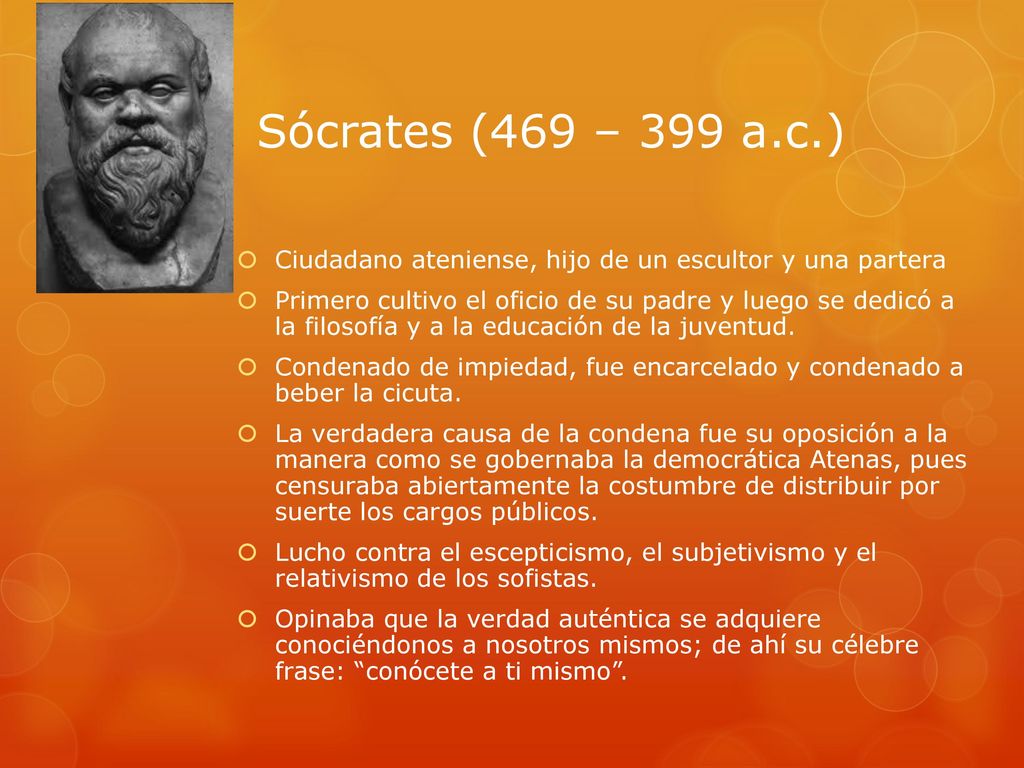 Sócrates (469 – 399 a.c.)

Ciudadano ateniense, hijo de un escultor y una partera

Primero cultivo el oficio de su padre y luego se dedicó a la filosofía y a la educación de la juventud.

Condenado de impiedad, fue encarcelado y condenado a beber la cicuta.

La verdadera causa de la condena fue su oposición a la manera como se gobernaba la democrática Atenas, pues censuraba abiertamente la costumbre de distribuir por suerte los cargos públicos.

Lucho contra el escepticismo, el subjetivismo y el relativismo de los sofistas.

Opinaba que la verdad auténtica se adquiere conociéndonos a nosotros mismos; de ahí su célebre frase: “conócete a ti mismo”.